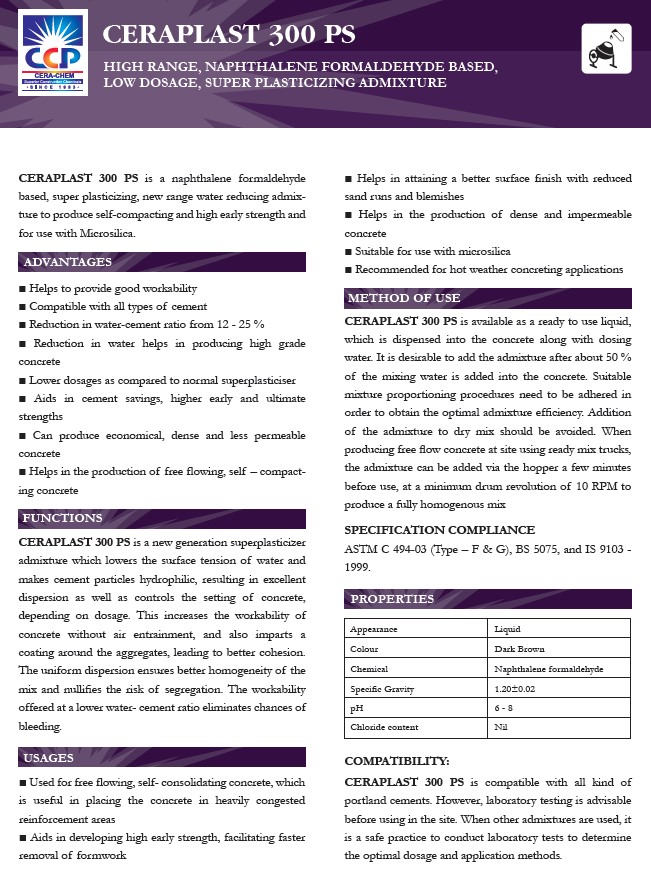 CCP
CERA-CHEM
Superior Construction Chemicals
SINCE 1993

CERAPLAST 300 PS

HIGH RANGE, NAPHTHALENE FORMALDEHYDE BASED, LOW DOSAGE, SUPER PLASTICIZING ADMIXTURE

CERAPLAST 300 PS is a naphthalene formaldehyde based, super plasticizing, new range water reducing admixture to produce self-compacting and high early strength and for use with Microsilica.

ADVANTAGES

■ Helps to provide good workability
■ Compatible with all types of cement
■ Reduction in water-cement ratio from 12 - 25 %
■ Reduction in water helps in producing high grade concrete
■ Lower dosages as compared to normal superplasticiser
■ Aids in cement savings, higher early and ultimate strengths
■ Can produce economical, dense and less permeable concrete
■ Helps in the production of free flowing, self – compacting concrete

FUNCTIONS

CERAPLAST 300 PS is a new generation superplasticizer admixture which lowers the surface tension of water and makes cement particles hydrophilic, resulting in excellent dispersion as well as controls the setting of concrete, depending on dosage. This increases the workability of concrete without air entrainment, and also imparts a coating around the aggregates, leading to better cohesion. The uniform dispersion ensures better homogeneity of the mix and nullifies the risk of segregation. The workability offered at a lower water- cement ratio eliminates chances of bleeding.

USAGES

■ Used for free flowing, self- consolidating concrete, which is useful in placing the concrete in heavily congested reinforcement areas
■ Aids in developing high early strength, facilitating faster removal of formwork
■ Helps in attaining a better surface finish with reduced sand runs and blemishes
■ Helps in the production of dense and impermeable concrete
■ Suitable for use with microsilica
■ Recommended for hot weather concreting applications

METHOD OF USE

CERAPLAST 300 PS is available as a ready to use liquid, which is dispensed into the concrete along with dosing water. It is desirable to add the admixture after about 50 % of the mixing water is added into the concrete. Suitable mixture proportioning procedures need to be adhered in order to obtain the optimal admixture efficiency. Addition of the admixture to dry mix should be avoided. When producing free flow concrete at site using ready mix trucks, the admixture can be added via the hopper a few minutes before use, at a minimum drum revolution of 10 RPM to produce a fully homogenous mix

SPECIFICATION COMPLIANCE

ASTM C 494-03 (Type – F & G), BS 5075, and IS 9103 - 1999.

PROPERTIES

| Appearance | Liquid |
|---|---|
| Colour | Dark Brown |
| Chemical | Naphthalene formaldehyde |
| Specific Gravity | 1.20±0.02 |
| pH | 6 - 8 |
| Chloride content | Nil |

COMPATIBILITY:

CERAPLAST 300 PS is compatible with all kind of portland cements. However, laboratory testing is advisable before using in the site. When other admixtures are used, it is a safe practice to conduct laboratory tests to determine the optimal dosage and application methods.